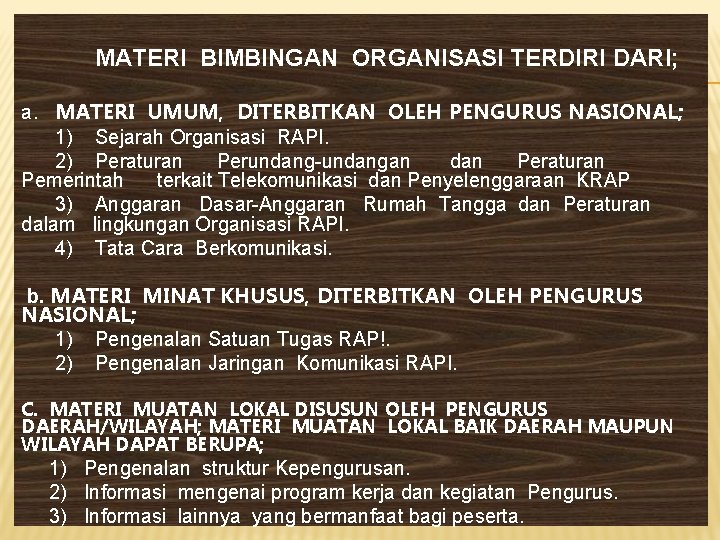 MATERI BIMBINGAN ORGANISASI TERDIRI DARI;

a. MATERI UMUM, DITERBITKAN OLEH PENGURUS NASIONAL;

1) Sejarah Organisasi RAPI.

2) Peraturan Perundang-undangan dan Peraturan Pemerintah terkait Telekomunikasi dan Penyelenggaraan KRAP

3) Anggaran Dasar-Anggaran Rumah Tangga dan Peraturan dalam lingkungan Organisasi RAPI.

4) Tata Cara Berkomunikasi.

b. MATERI MINAT KHUSUS, DITERBITKAN OLEH PENGURUS NASIONAL;

1) Pengenalan Satuan Tugas RAP!.

2) Pengenalan Jaringan Komunikasi RAPI.

C. MATERI MUATAN LOKAL DISUSUN OLEH PENGURUS DAERAH/WILAYAH; MATERI MUATAN LOKAL BAIK DAERAH MAUPUN WILAYAH DAPAT BERUPA;

1) Pengenalan struktur Kepengurusan.

2) Informasi mengenai program kerja dan kegiatan Pengurus.

3) Informasi lainnya yang bermanfaat bagi peserta.